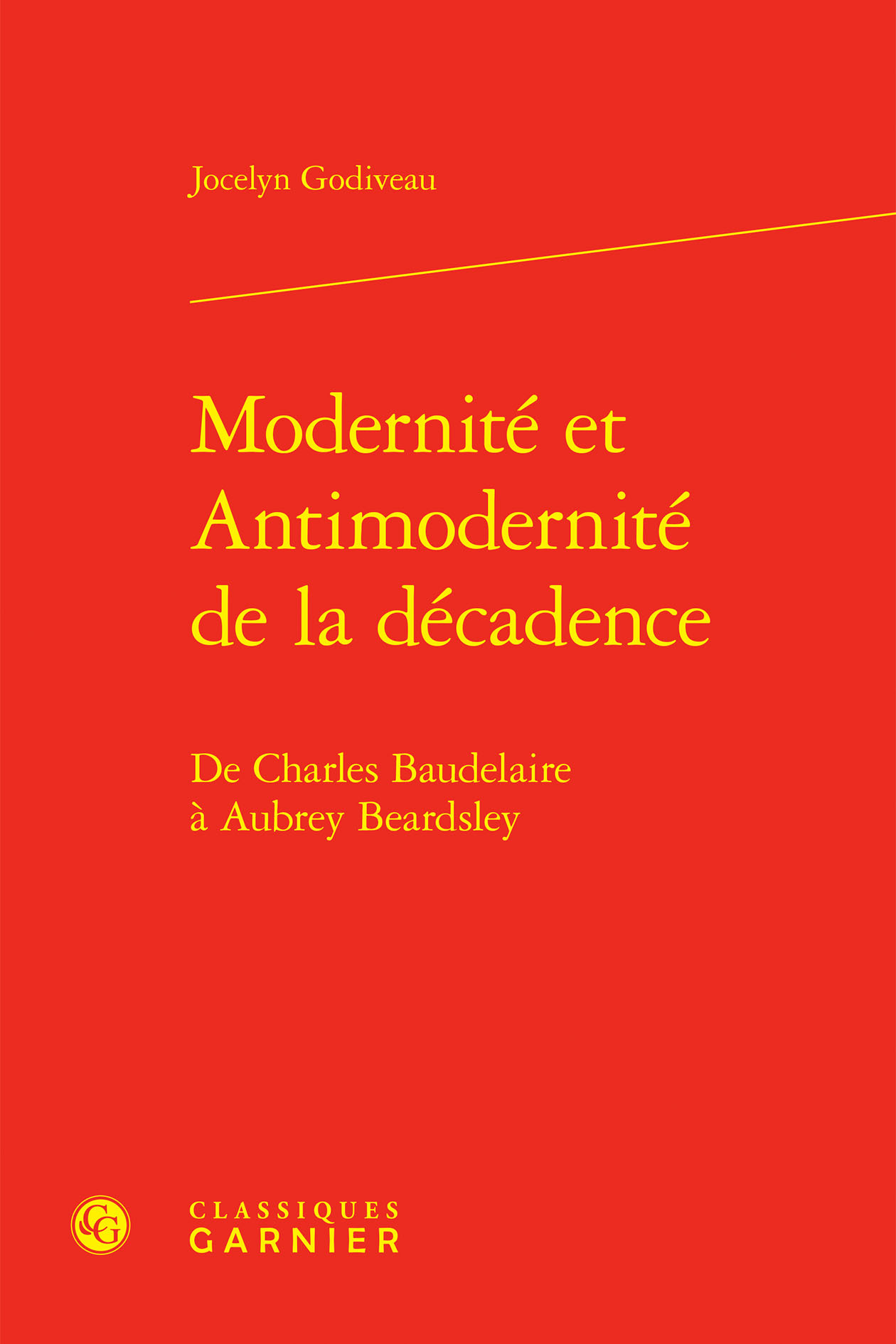 Jocelyn Godiveau

Modernité et Antimodernité de la décadence

De Charles Baudelaire à Aubrey Beardsley

CG

CLASSIQUES GARNIER